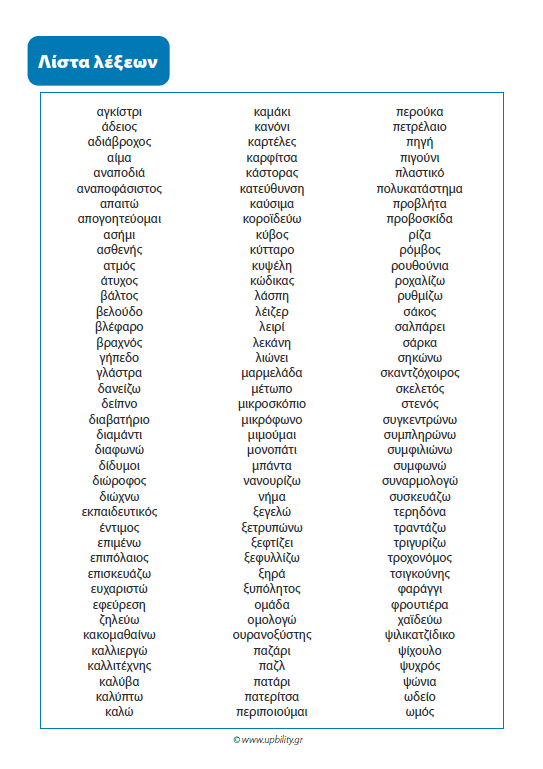 Λίστα λέξεων

αγκίστρι
άδειος
αδιάβροχος
αίμα
αναποδιά
αναποφάσιστος
απαιτώ
απογοητεύομαι
ασήμι
ασθενής
ατμός
άτυχος
βάλτος
βελούδο
βλέφαρο
βραχνός
γήπεδο
γλάστρα
δανείζω
δείπνο
διαβατήριο
διαμάντι
διαφωνώ
δίδυμοι
διώροφος
διώχνω
εκπαιδευτικός
έντιμος
επιμένω
επιπόλαιος
επισκευάζω
ευχαριστώ
εφεύρεση
ζηλεύω
κακομαθαίνω
καλλιεργώ
καλλιτέχνης
καλύβα
καλύπτω
καλώ

καμάκι
κανόνι
καρτέλες
καρφίτσα
κάστορας
κατεύθυνση
καύσιμα
κοροϊδεύω
κύβος
κύτταρο
κυψέλη
κώδικας
λάσπη
λέιζερ
λειρί
λεκάνη
λιώνει
μαρμελάδα
μέτωπο
μικροσκόπιο
μικρόφωνο
μιμούμαι
μονοπάτι
μπάντα
νανουρίζω
νήμα
ξεγελώ
ξετρυπώνω
ξεφτίζει
ξεφυλλίζω
ξηρά
ξυπόλητος
ομάδα
ομολογώ
ουρανοξύστης
παζάρι
παζλ
πατάρι
πατερίτσα
περιποιούμαι

περούκα
πετρέλαιο
πηγή
πιγούνι
πλαστικό
πολυκατάστημα
προβλήτα
προβοσκίδα
ρίζα
ρόμβος
ρουθούνια
ροχαλίζω
ρυθμίζω
σάκος
σαλπάρει
σάρκα
σηκώνω
σκαντζόχοιρος
σκελετός
στενός
συγκεντρώνω
συμπληρώνω
συμφιλιώνω
συμφωνώ
συναρμολογώ
συσκευάζω
τερηδόνα
τραντάζω
τριγυρίζω
τροχονόμος
τσιγκούνης
φαράγγι
φρουτιέρα
χαϊδεύω
ψιλικατζίδικο
ψίχουλο
ψυχρός
ψώνια
ωδείο
ωμός

© www.upbility.gr